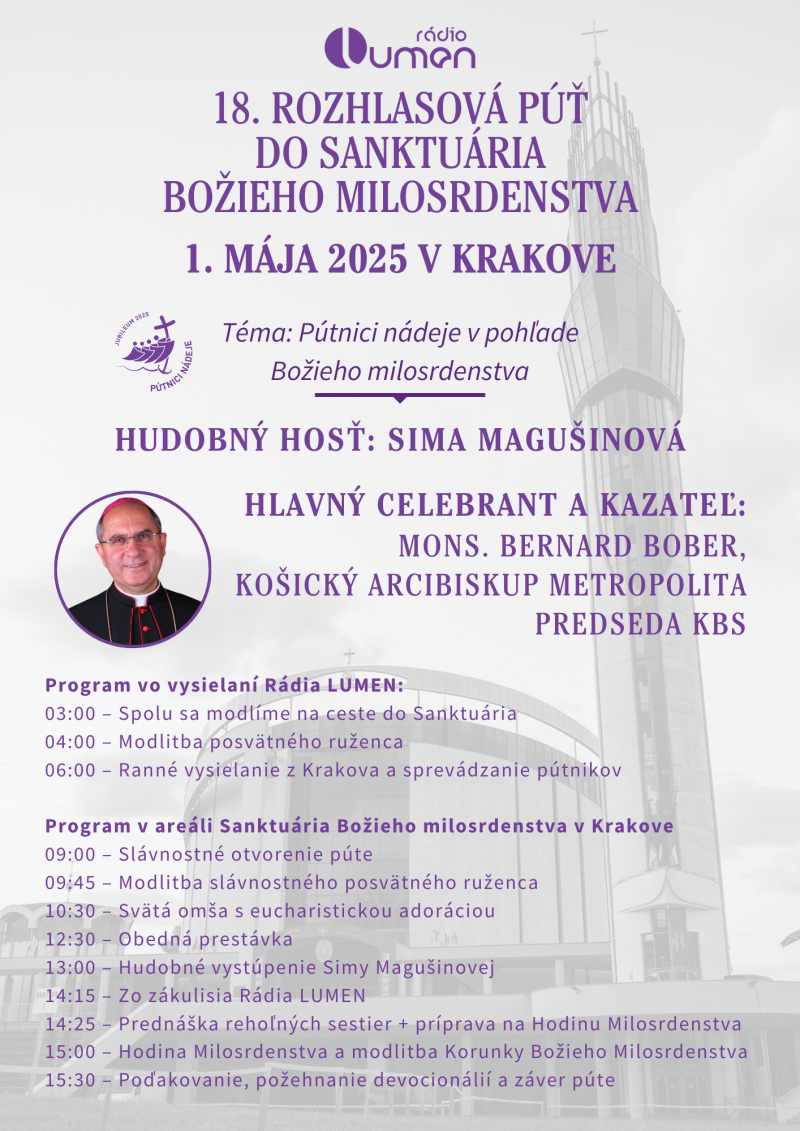 rádio LUMEN

18. ROZHLASOVÁ PÚŤ DO SANKTUÁRIA BOŽIEHO MILOSRDENSTVA

1. MÁJA 2025 V KRAKOVE

JUBILEUM 2025
PÚTNICI NÁDEJE

Téma: Pútnici nádeje v pohľade Božieho milosrdenstva

HUDOBNÝ HOSŤ: SIMA MAGUŠINOVÁ

HLAVNÝ CELEBRANT A KAZATEĽ:
MONS. BERNARD BOBER,
KOŠICKÝ ARCIBISKUP METROPOLITA
PREDSEDA KBS

Program vo vysielaní Rádia LUMEN:
03:00 – Spolu sa modlíme na ceste do Sanktuária
04:00 – Modlitba posvätného ruženca
06:00 – Ranné vysielanie z Krakova a sprevádzanie pútnikov

Program v areáli Sanktuária Božieho milosrdenstva v Krakove
09:00 – Slávnostné otvorenie púte
09:45 – Modlitba slávnostného posvätného ruženca
10:30 – Svätá omša s eucharistickou adoráciou
12:30 – Obedná prestávka
13:00 – Hudobné vystúpenie Simy Magušinovej
14:15 – Zo zákulisia Rádia LUMEN
14:25 – Prednáška rehoľných sestier + príprava na Hodinu Milosrdenstva
15:00 – Hodina Milosrdenstva a modlitba Korunky Božieho Milosrdenstva
15:30 – Poďakovanie, požehnanie devocionálií a záver púte